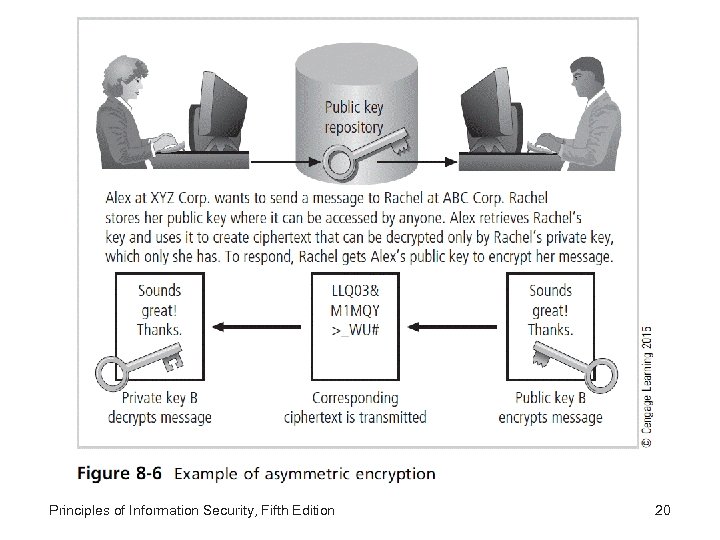 Public key repository

Alex at XYZ Corp. wants to send a message to Rachel at ABC Corp. Rachel stores her public key where it can be accessed by anyone. Alex retrieves Rachel's key and uses it to create ciphertext that can be decrypted only by Rachel's private key, which only she has. To respond, Rachel gets Alex's public key to encrypt her message.

Sounds great! Thanks.

Private key B decrypts message

LLQ03& M1MQY >_WU#

Corresponding ciphertext is transmitted

Sounds great! Thanks.

Public key B encrypts message

© Cengage Learning 2015

Figure 8-6 Example of asymmetric encryption

Principles of Information Security, Fifth Edition

20